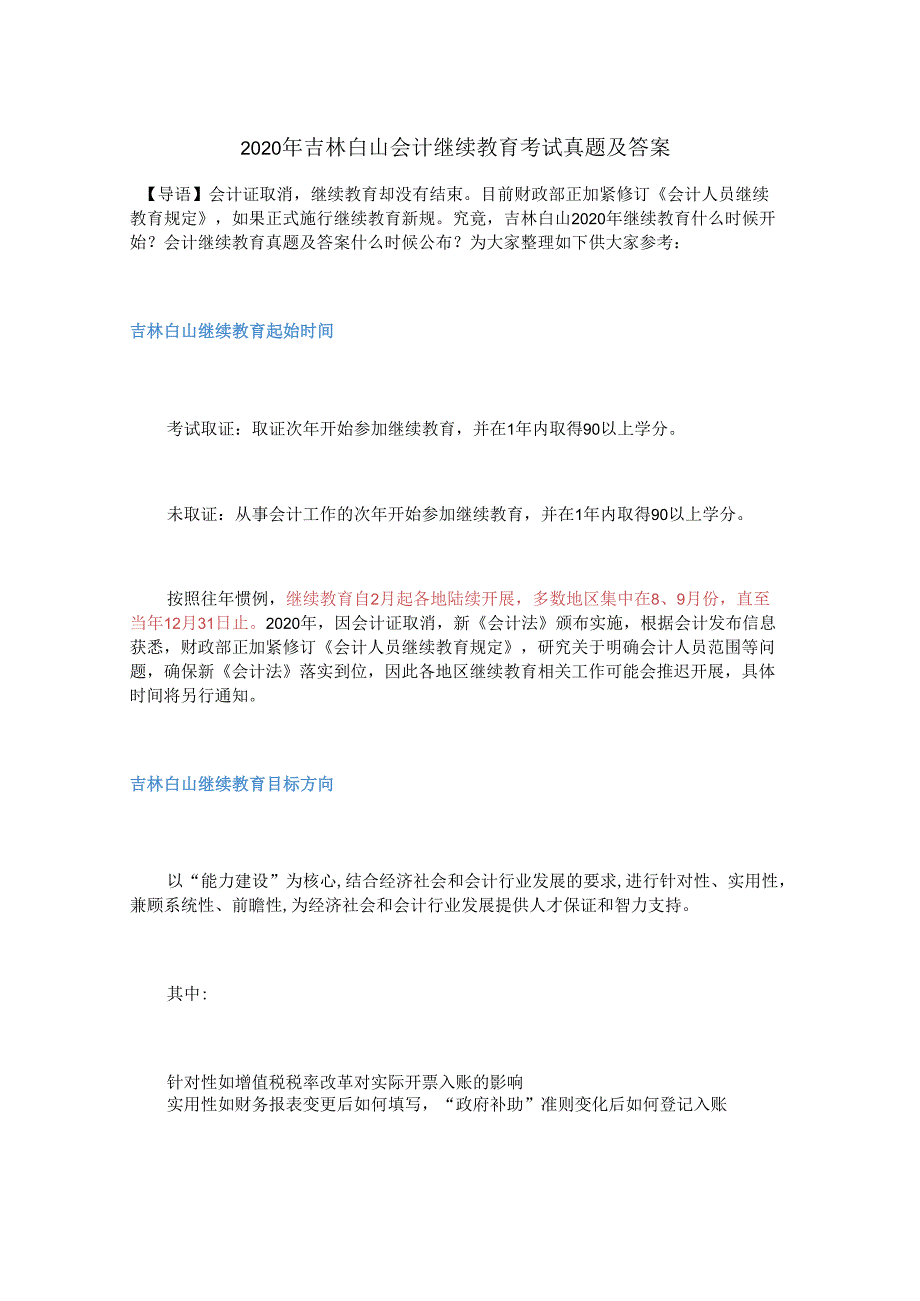 2020年吉林白山会计继续教育考试真题及答案

【导语】会计证取消，继续教育却没有结束。目前财政部正加紧修订《会计人员继续教育规定》，如果正式施行继续教育新规。究竟，吉林白山2020年继续教育什么时候开始？会计继续教育真题及答案什么时候公布？为大家整理如下供大家参考：

吉林白山继续教育起始时间

考试取证：取证次年开始参加继续教育，并在1年内取得90以上学分。

未取证：从事会计工作的次年开始参加继续教育，并在1年内取得90以上学分。

按照往年惯例，继续教育自2月起各地陆续开展，多数地区集中在8、9月份，直至当年12月31日止。2020年，因会计证取消，新《会计法》颁布实施，根据会计发布信息获悉，财政部正加紧修订《会计人员继续教育规定》，研究关于明确会计人员范围等问题，确保新《会计法》落实到位，因此各地区继续教育相关工作可能会推迟开展，具体时间将另行通知。

吉林白山继续教育目标方向

以“能力建设”为核心,结合经济社会和会计行业发展的要求,进行针对性、实用性，兼顾系统性、前瞻性,为经济社会和会计行业发展提供人才保证和智力支持。

其中:

针对性如增值税税率改革对实际开票入账的影响
实用性如财务报表变更后如何填写，“政府补助”准则变化后如何登记入账